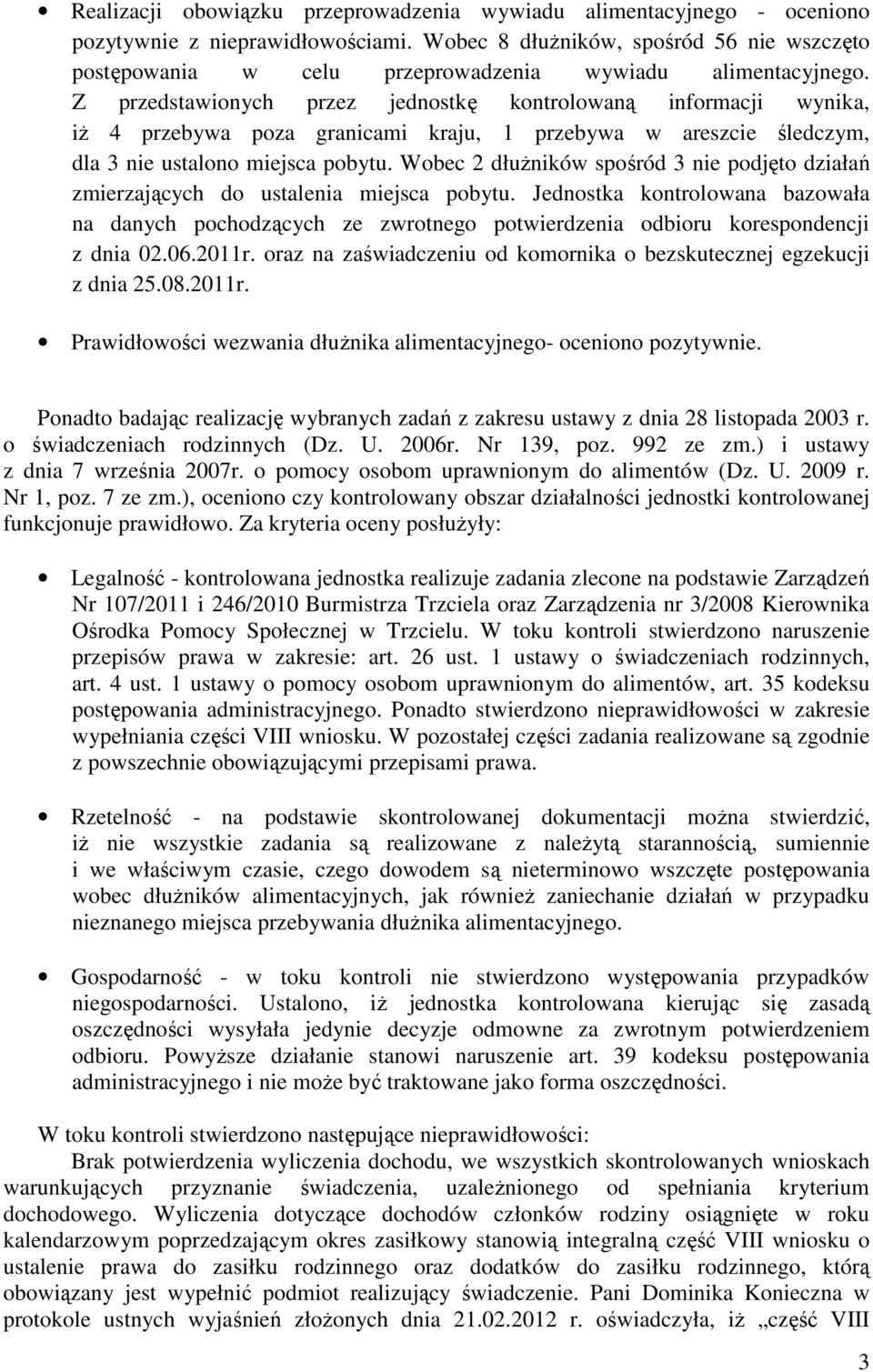 • Realizacji obowiązku przeprowadzenia wywiadu alimentacyjnego - oceniono pozytywnie z nieprawidłowościami. Wobec 8 dłużników, spośród 56 nie wszczęto postępowania w celu przeprowadzenia wywiadu alimentacyjnego. Z przedstawionych przez jednostkę kontrolowaną informacji wynika, iż 4 przebywa poza granicami kraju, 1 przebywa w areszcie śledczym, dla 3 nie ustalono miejsca pobytu. Wobec 2 dłużników spośród 3 nie podjęto działań zmierzających do ustalenia miejsca pobytu. Jednostka kontrolowana bazowała na danych pochodzących ze zwrotnego potwierdzenia odbioru korespondencji z dnia 02.06.2011r. oraz na zaświadczeniu od komornika o bezskutecznej egzekucji z dnia 25.08.2011r.

• Prawidłowości wezwania dłużnika alimentacyjnego- oceniono pozytywnie.

Ponadto badając realizację wybranych zadań z zakresu ustawy z dnia 28 listopada 2003 r. o świadczeniach rodzinnych (Dz. U. 2006r. Nr 139, poz. 992 ze zm.) i ustawy z dnia 7 września 2007r. o pomocy osobom uprawnionym do alimentów (Dz. U. 2009 r. Nr 1, poz. 7 ze zm.), oceniono czy kontrolowany obszar działalności jednostki kontrolowanej funkcjonuje prawidłowo. Za kryteria oceny posłużyły:

• Legalność - kontrolowana jednostka realizuje zadania zlecone na podstawie Zarządzeń Nr 107/2011 i 246/2010 Burmistrza Trzciela oraz Zarządzenia nr 3/2008 Kierownika Ośrodka Pomocy Społecznej w Trzcielu. W toku kontroli stwierdzono naruszenie przepisów prawa w zakresie: art. 26 ust. 1 ustawy o świadczeniach rodzinnych, art. 4 ust. 1 ustawy o pomocy osobom uprawnionym do alimentów, art. 35 kodeksu postępowania administracyjnego. Ponadto stwierdzono nieprawidłowości w zakresie wypełniania części VIII wniosku. W pozostałej części zadania realizowane są zgodnie z powszechnie obowiązującymi przepisami prawa.

• Rzetelność - na podstawie skontrolowanej dokumentacji można stwierdzić, iż nie wszystkie zadania są realizowane z należytą starannością, sumiennie i we właściwym czasie, czego dowodem są nieterminowo wszczęte postępowania wobec dłużników alimentacyjnych, jak również zaniechanie działań w przypadku nieznanego miejsca przebywania dłużnika alimentacyjnego.

• Gospodarność - w toku kontroli nie stwierdzono występowania przypadków niegospodarności. Ustalono, iż jednostka kontrolowana kierując się zasadą oszczędności wysyłała jedynie decyzje odmowne za zwrotnym potwierdzeniem odbioru. Powyższe działanie stanowi naruszenie art. 39 kodeksu postępowania administracyjnego i nie może być traktowane jako forma oszczędności.

W toku kontroli stwierdzono następujące nieprawidłowości:
Brak potwierdzenia wyliczenia dochodu, we wszystkich skontrolowanych wnioskach warunkujących przyznanie świadczenia, uzależnionego od spełniania kryterium dochodowego. Wyliczenia dotyczące dochodów członków rodziny osiągnięte w roku kalendarzowym poprzedzającym okres zasiłkowy stanowią integralną część VIII wniosku o ustalenie prawa do zasiłku rodzinnego oraz dodatków do zasiłku rodzinnego, którą obowiązany jest wypełnić podmiot realizujący świadczenie. Pani Dominika Konieczna w protokole ustnych wyjaśnień złożonych dnia 21.02.2012 r. oświadczyła, iż „część VIII

3